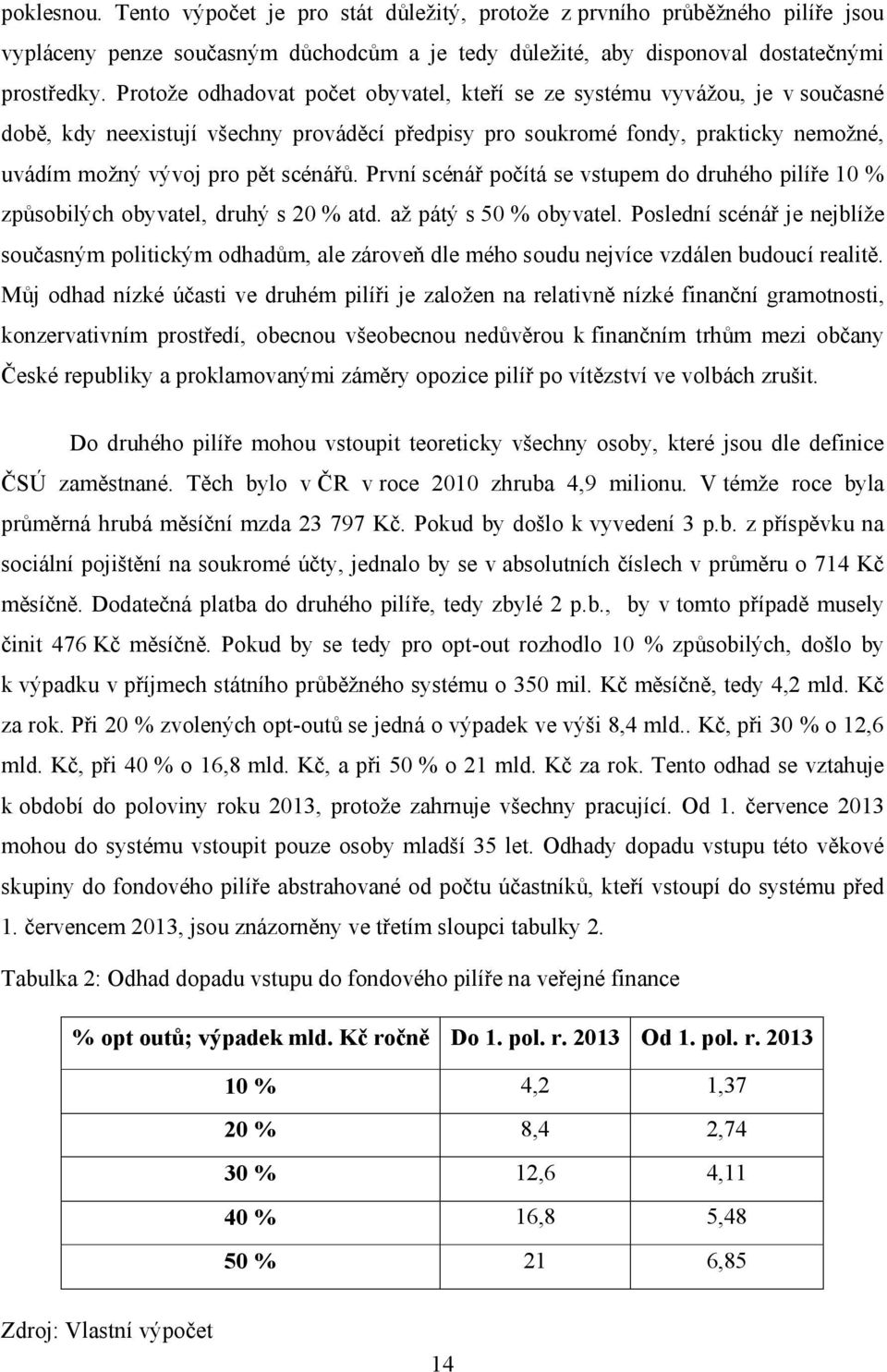 poklesnou. Tento výpočet je pro stát důležitý, protože z prvního průběžného pilíře jsou vypláceny penze současným důchodcům a je tedy důležité, aby disponoval dostatečnými prostředky. Protože odhadovat počet obyvatel, kteří se ze systému vyvážou, je v současné době, kdy neexistují všechny prováděcí předpisy pro soukromé fondy, prakticky nemožné, uvádím možný vývoj pro pět scénářů. První scénář počítá se vstupem do druhého pilíře 10 % způsobilých obyvatel, druhý s 20 % atd. až pátý s 50 % obyvatel. Poslední scénář je nejblíže současným politickým odhadům, ale zároveň dle mého soudu nejvíce vzdálen budoucí realitě. Můj odhad nízké účasti ve druhém pilíři je založen na relativně nízké finanční gramotnosti, konzervativním prostředí, obecnou všeobecnou nedůvěrou k finančním trhům mezi občany České republiky a proklamovanými záměry opozice pilíř po vítězství ve volbách zrušit.

Do druhého pilíře mohou vstoupit teoreticky všechny osoby, které jsou dle definice ČSÚ zaměstnané. Těch bylo v ČR v roce 2010 zhruba 4,9 milionu. V témže roce byla průměrná hrubá měsíční mzda 23 797 Kč. Pokud by došlo k vyvedení 3 p.b. z příspěvku na sociální pojištění na soukromé účty, jednalo by se v absolutních číslech v průměru o 714 Kč měsíčně. Dodatečná platba do druhého pilíře, tedy zbylé 2 p.b., by v tomto případě musely činit 476 Kč měsíčně. Pokud by se tedy pro opt-out rozhodlo 10 % způsobilých, došlo by k výpadku v příjmech státního průběžného systému o 350 mil. Kč měsíčně, tedy 4,2 mld. Kč za rok. Při 20 % zvolených opt-outů se jedná o výpadek ve výši 8,4 mld.. Kč, při 30 % o 12,6 mld. Kč, při 40 % o 16,8 mld. Kč, a při 50 % o 21 mld. Kč za rok. Tento odhad se vztahuje k období do poloviny roku 2013, protože zahrnuje všechny pracující. Od 1. července 2013 mohou do systému vstoupit pouze osoby mladší 35 let. Odhady dopadu vstupu této věkové skupiny do fondového pilíře abstrahované od počtu účastníků, kteří vstoupí do systému před 1. červencem 2013, jsou znázorněny ve třetím sloupci tabulky 2.

Tabulka 2: Odhad dopadu vstupu do fondového pilíře na veřejné finance

| % opt outů; výpadek mld. Kč ročně | Do 1. pol. r. 2013 | Od 1. pol. r. 2013 |
|---|---|---|
| 10 % | 4,2 | 1,37 |
| 20 % | 8,4 | 2,74 |
| 30 % | 12,6 | 4,11 |
| 40 % | 16,8 | 5,48 |
| 50 % | 21 | 6,85 |

Zdroj: Vlastní výpočet

14